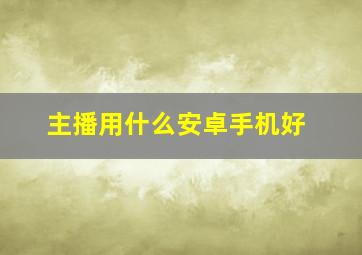 主播用什么安卓手机好